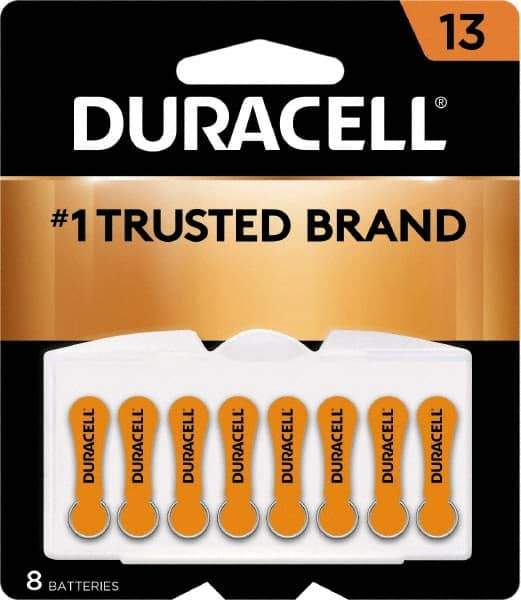 13

DURACELL®

#1 TRUSTED BRAND

DURACELL DURACELL DURACELL DURACELL DURACELL DURACELL DURACELL DURACELL

8 BATTERIES